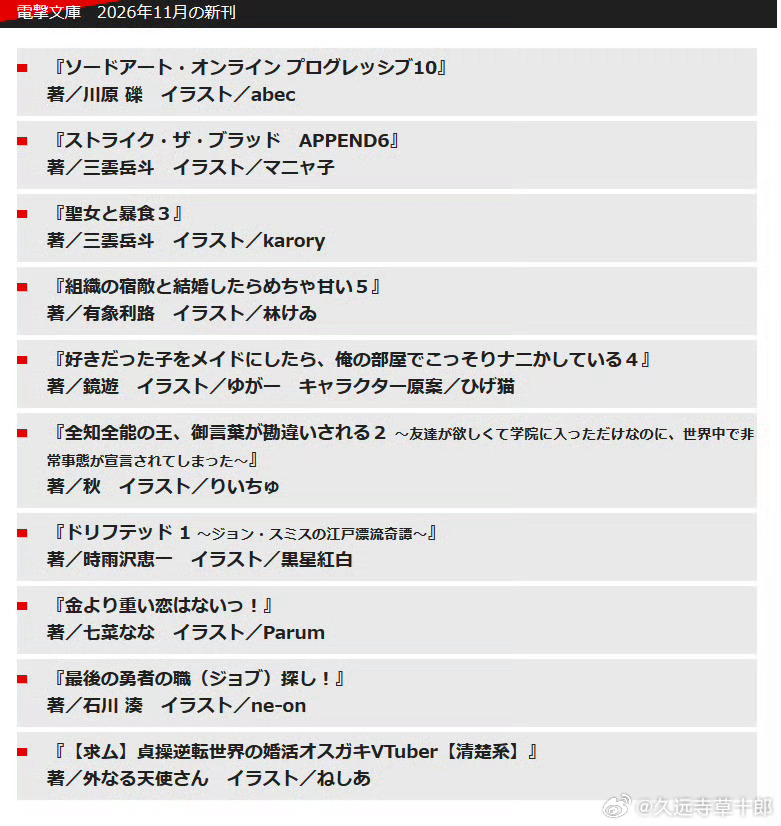 電撃文庫　2026年11月の新刊

『ソードアート・オンライン プログレッシブ10』
著／川原 礫　イラスト／abec

『ストライク・ザ・ブラッド　APPEND6』
著／三雲岳斗　イラスト／マニャ子

『聖女と暴食３』
著／三雲岳斗　イラスト／karory

『組織の宿敵と結婚したらめちゃ甘い５』
著／有象利路　イラスト／林けゐ

『好きだった子をメイドにしたら、俺の部屋でこっそりナニかしている４』
著／鏡遊　イラスト／ゆがー　キャラクター原案／ひげ猫

『全知全能の王、御言葉が勘違いされる２ ～友達が欲しくて学院に入っただけなのに、世界中で非常事態が宣言されてしまった～』
著／秋　イラスト／りいちゅ

『ドリフテッド 1 ～ジョン・スミスの江戸漂流奇譚～』
著／時雨沢恵一　イラスト／黒星紅白

『金より重い恋はないっ！』
著／七菜なな　イラスト／Parum

『最後の勇者の職（ジョブ）探し！』
著／石川 湊　イラスト／ne-on

『【求ム】貞操逆転世界の婚活オスガキVTuber【清楚系】』
著／外なる天使さん　イラスト／ねしあ

@久远寺草十郎